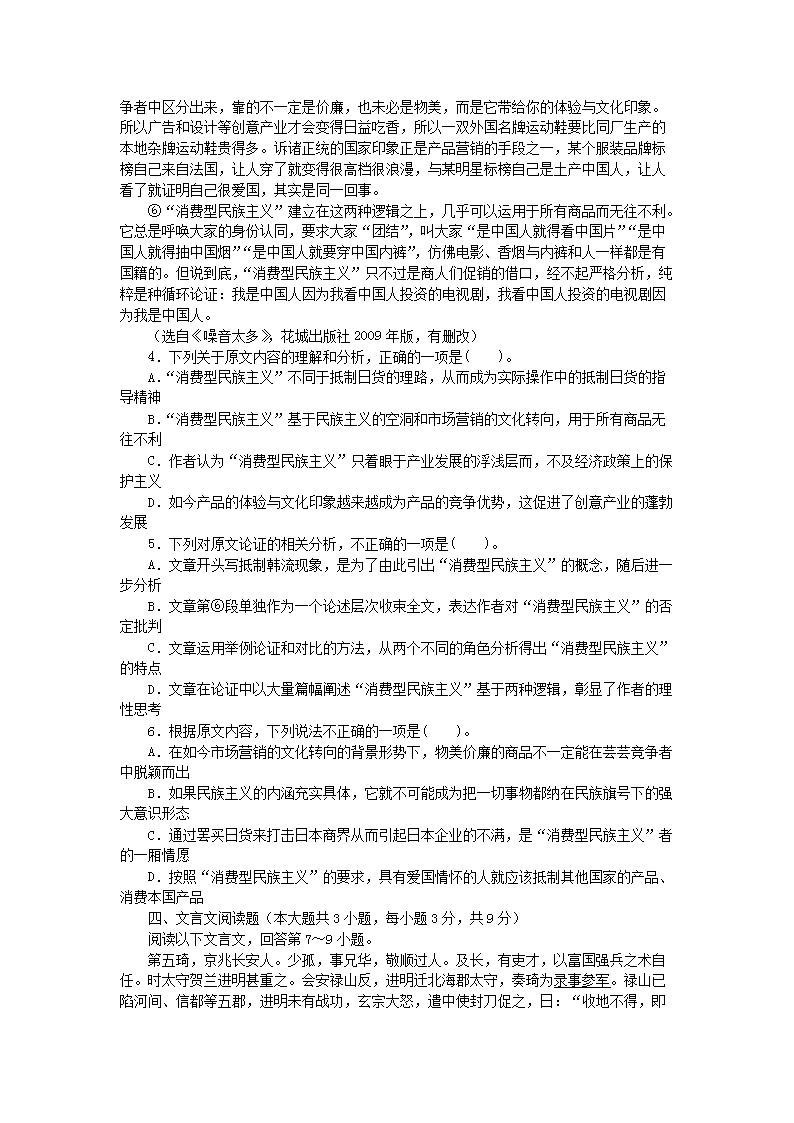 争者中区分出来，靠的不一定是价廉，也未必是物美，而是它带给你的体验与文化印象。所以广告和设计等创意产业才会变得日益吃香，所以一双外国名牌运动鞋要比同厂生产的本地杂牌运动鞋贵得多。诉诸正统的国家印象正是产品营销的手段之一，某个服装品牌标榜自己来自法国，让人穿了就变得很高档很浪漫，与某明星标榜自己是土产中国人，让人看了就证明自己很爱国，其实是同一回事。

⑥“消费型民族主义”建立在这两种逻辑之上，几乎可以运用于所有商品而无往不利。它总是呼唤大家的身份认同，要求大家“团结”，叫大家“是中国人就得看中国片”“是中国人就得抽中国烟”“是中国人就要穿中国内裤”，仿佛电影、香烟与内裤和人一样都是有国籍的。但说到底，“消费型民族主义”只不过是商人们促销的借口，经不起严格分析，纯粹是种循环论证：我是中国人因为我看中国人投资的电视剧，我看中国人投资的电视剧因为我是中国人。

（选自《噪音太多》，花城出版社 2009 年版，有删改）

4．下列关于原文内容的理解和分析，正确的一项是(　　)。

A．“消费型民族主义”不同于抵制日货的理路，从而成为实际操作中的抵制日货的指导精神

B．“消费型民族主义”基于民族主义的空洞和市场营销的文化转向，用于所有商品无往不利

C．作者认为“消费型民族主义”只着眼于产业发展的浮浅层而，不及经济政策上的保护主义

D．如今产品的体验与文化印象越来越成为产品的竞争优势，这促进了创意产业的蓬勃发展

5．下列对原文论证的相关分析，不正确的一项是(　　)。

A．文章开头写抵制韩流现象，是为了由此引出“消费型民族主义”的概念，随后进一步分析

B．文章第⑥段单独作为一个论述层次收束全文，表达作者对“消费型民族主义”的否定批判

C．文章运用举例论证和对比的方法，从两个不同的角色分析得出“消费型民族主义”的特点

D．文章在论证中以大量篇幅阐述“消费型民族主义”基于两种逻辑，彰显了作者的理性思考

6．根据原文内容，下列说法不正确的一项是(　　)。

A．在如今市场营销的文化转向的背景形势下，物美价廉的商品不一定能在芸芸竞争者中脱颖而出

B．如果民族主义的内涵充实具体，它就不可能成为把一切事物都纳在民族旗号下的强大意识形态

C．通过罢买日货来打击日本商界从而引起日本企业的不满，是“消费型民族主义”者的一厢情愿

D．按照“消费型民族主义”的要求，具有爱国情怀的人就应该抵制其他国家的产品、消费本国产品

四、文言文阅读题（本大题共 3 小题，每小题 3 分，共 9 分）

阅读以下文言文，回答第 7～9 小题。

第五琦，京兆长安人。少孤，事兄华，敬顺过人。及长，有吏才，以富国强兵之术自任。时太守贺兰进明甚重之。会安禄山反，进明迁北海郡太守，奏琦为录事参军。禄山已陷河间、信都等五郡，进明未有战功，玄宗大怒，遣中使封刀促之，曰：“收地不得，即